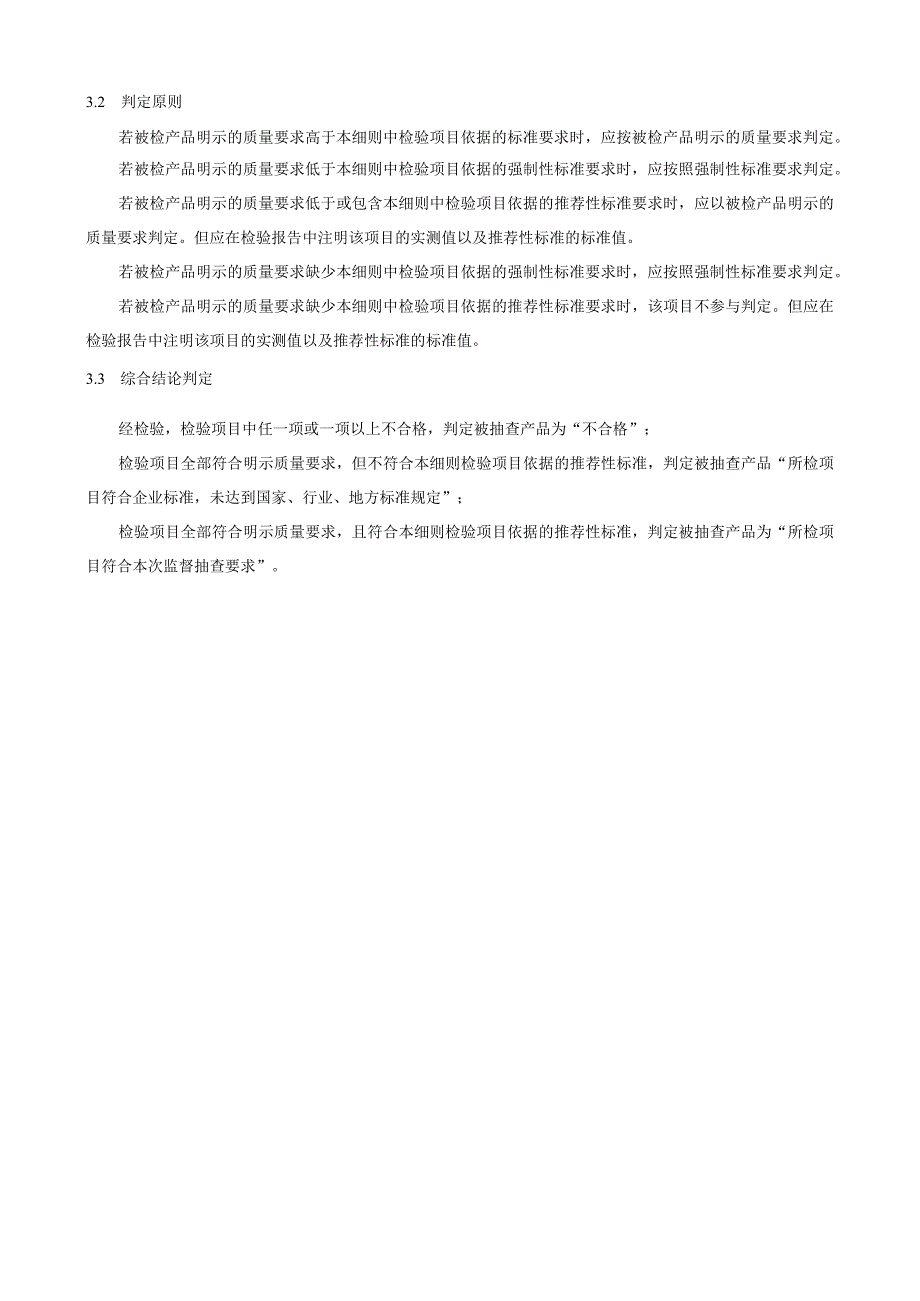 3.2 判定原则

若被检产品明示的质量要求高于本细则中检验项目依据的标准要求时，应按被检产品明示的质量要求判定。

若被检产品明示的质量要求低于本细则中检验项目依据的强制性标准要求时，应按照强制性标准要求判定。

若被检产品明示的质量要求低于或包含本细则中检验项目依据的推荐性标准要求时，应以被检产品明示的质量要求判定。但应在检验报告中注明该项目的实测值以及推荐性标准的标准值。

若被检产品明示的质量要求缺少本细则中检验项目依据的强制性标准要求时，应按照强制性标准要求判定。

若被检产品明示的质量要求缺少本细则中检验项目依据的推荐性标准要求时，该项目不参与判定。但应在检验报告中注明该项目的实测值以及推荐性标准的标准值。

3.3 综合结论判定

经检验，检验项目中任一项或一项以上不合格，判定被抽查产品为“不合格”；

检验项目全部符合明示质量要求，但不符合本细则检验项目依据的推荐性标准，判定被抽查产品“所检项目符合企业标准，未达到国家、行业、地方标准规定”；

检验项目全部符合明示质量要求，且符合本细则检验项目依据的推荐性标准，判定被抽查产品为“所检项目符合本次监督抽查要求”。